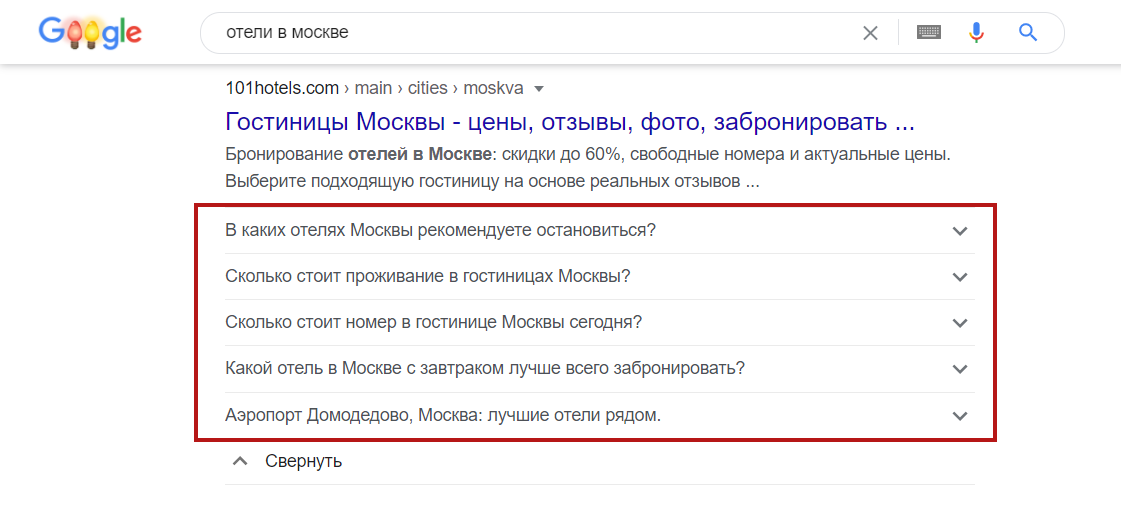 Google

отели в москве

101hotels.com › main › cities › moskva

Гостиницы Москвы - цены, отзывы, фото, забронировать ...

Бронирование отелей в Москве: скидки до 60%, свободные номера и актуальные цены. Выберите подходящую гостиницу на основе реальных отзывов ...

В каких отелях Москвы рекомендуете остановиться?

Сколько стоит проживание в гостиницах Москвы?

Сколько стоит номер в гостинице Москвы сегодня?

Какой отель в Москве с завтраком лучше всего забронировать?

Аэропорт Домодедово, Москва: лучшие отели рядом.

Свернуть